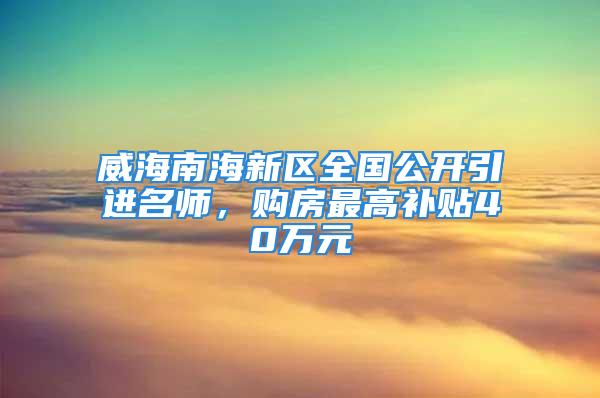 威海南海新区全国公开引进名师，购房最高补贴40万元